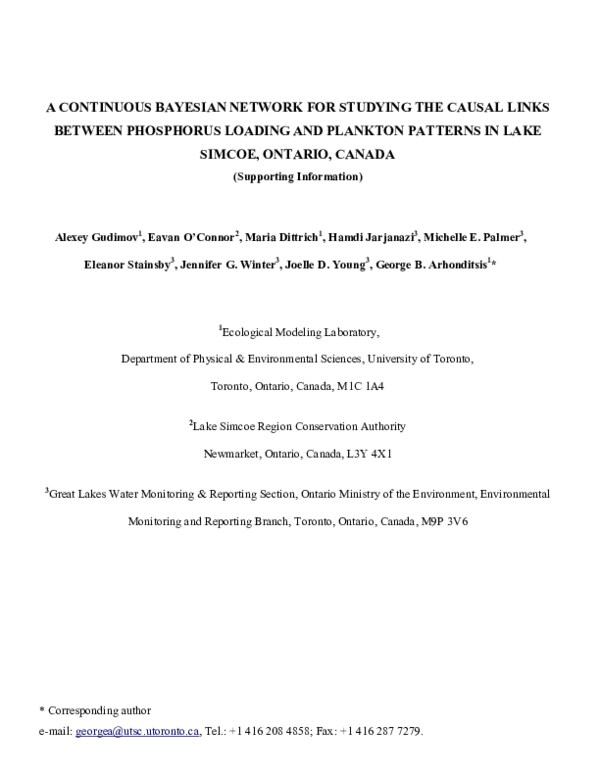 A CONTINUOUS BAYESIAN NETWORK FOR STUDYING THE CAUSAL LINKS BETWEEN PHOSPHORUS LOADING AND PLANKTON PATTERNS IN LAKE SIMCOE, ONTARIO, CANADA

(Supporting Information)

Alexey Gudimov$^1$, Eavan O'Connor$^2$, Maria Dittrich$^1$, Hamdi Jarjanazi$^3$, Michelle E. Palmer$^3$, Eleanor Stainsby$^3$, Jennifer G. Winter$^3$, Joelle D. Young$^3$, George B. Arhonditsis$^1$*

$^1$Ecological Modeling Laboratory,

Department of Physical & Environmental Sciences, University of Toronto,

Toronto, Ontario, Canada, M1C 1A4

$^2$Lake Simcoe Region Conservation Authority

Newmarket, Ontario, Canada, L3Y 4X1

$^3$Great Lakes Water Monitoring & Reporting Section, Ontario Ministry of the Environment, Environmental Monitoring and Reporting Branch, Toronto, Ontario, Canada, M9P 3V6

* Corresponding author

e-mail: georgea@utsc.utoronto.ca, Tel.: +1 416 208 4858; Fax: +1 416 287 7279.